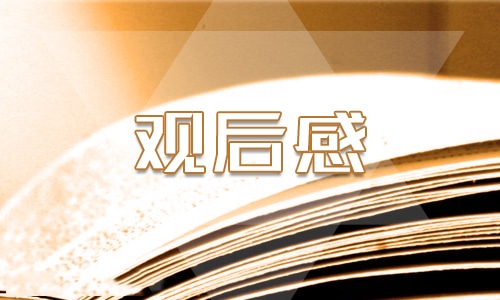 观后感